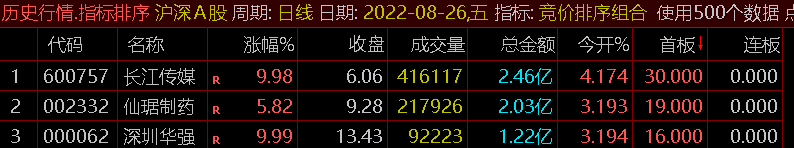 历史行情.指标排序 沪深A股 周期: 日线 日期: 2022-08-26,五 指标: 竞价排序组合 使用500个数据 点

| | 代码 | 名称 | | 涨幅% | 收盘 | 成交量 | 总金额 | 今开% | 首板↓ | 连板 |
|---|---|---|---|---|---|---|---|---|---|---|
| 1 | 600757 | 长江传媒 | R | 9.98 | 6.06 | 416117 | 2.46亿 | 4.174 | 30.000 | 0.000 |
| 2 | 002332 | 仙琚制药 | R | 5.82 | 9.28 | 217926 | 2.03亿 | 3.193 | 19.000 | 0.000 |
| 3 | 000062 | 深圳华强 | R | 9.99 | 13.43 | 92223 | 1.22亿 | 3.194 | 16.000 | 0.000 |